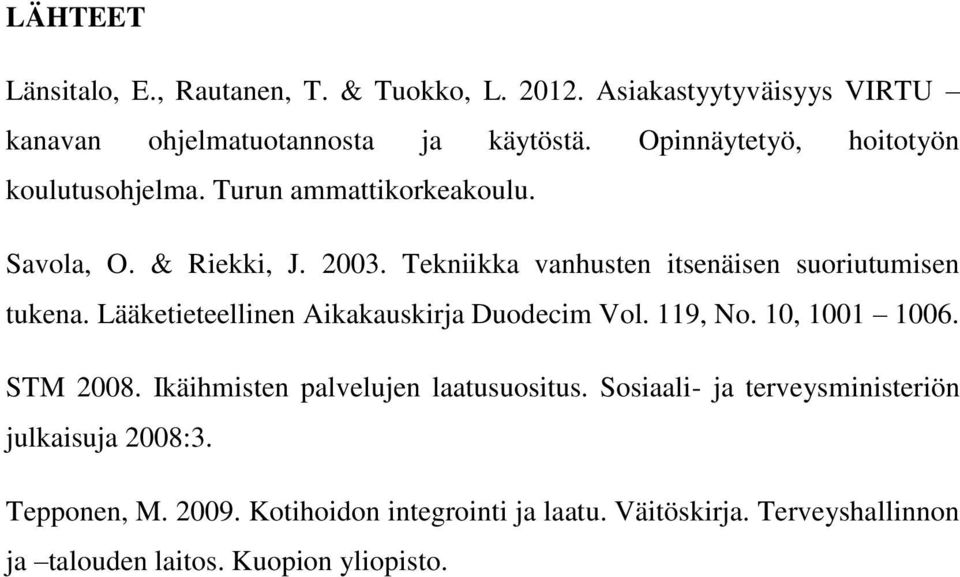 LÄHTEET

Länsitalo, E., Rautanen, T. & Tuokko, L. 2012. Asiakastyytyväisyys VIRTU – kanavan ohjelmatuotannosta ja käytöstä. Opinnäytetyö, hoitotyön koulutusohjelma. Turun ammattikorkeakoulu.

Savola, O. & Riekki, J. 2003. Tekniikka vanhusten itsenäisen suoriutumisen tukena. Lääketieteellinen Aikakauskirja Duodecim Vol. 119, No. 10, 1001 – 1006.

STM 2008. Ikäihmisten palvelujen laatusuositus. Sosiaali- ja terveysministeriön julkaisuja 2008:3.

Tepponen, M. 2009. Kotihoidon integrointi ja laatu. Väitöskirja. Terveyshallinnon ja –talouden laitos. Kuopion yliopisto.